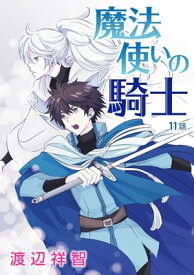 魔法使いの騎士

11話

渡辺祥智